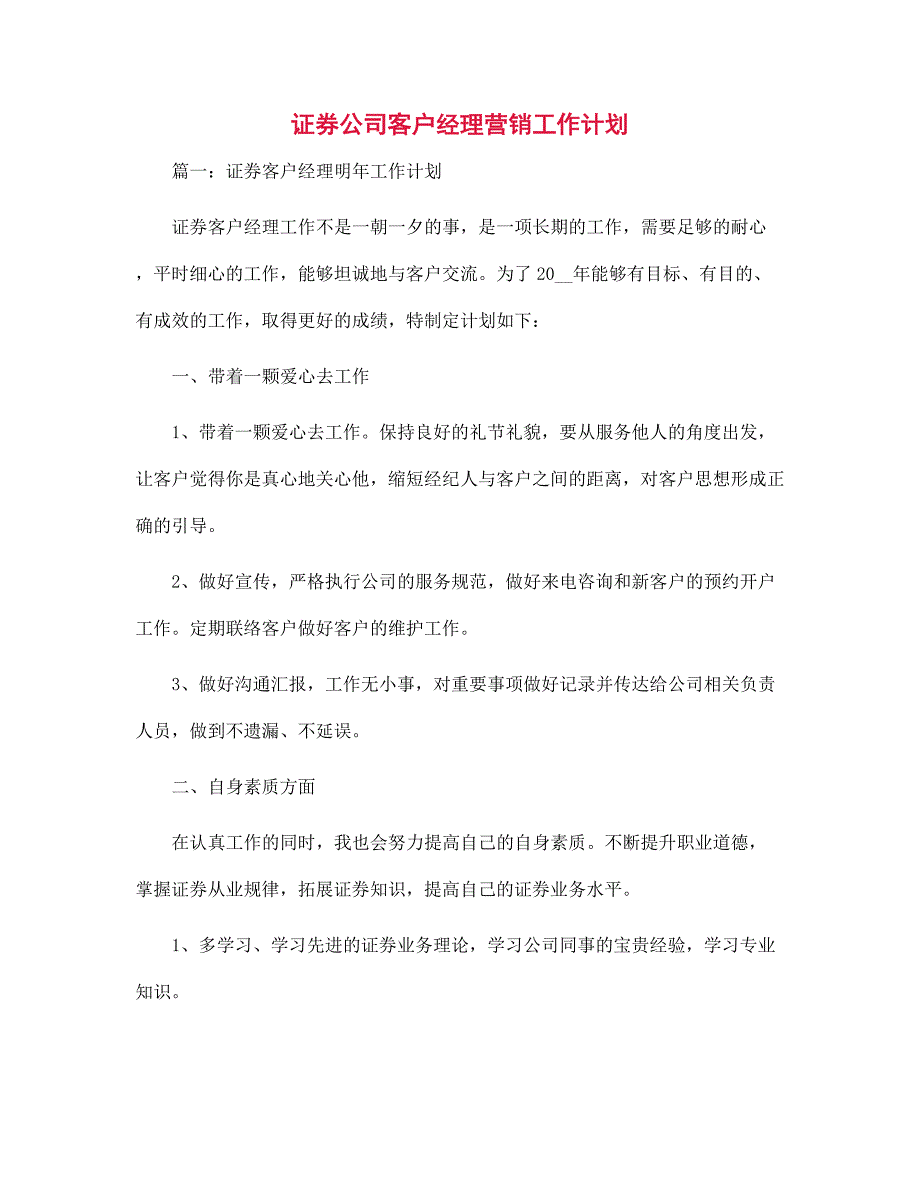 证券公司客户经理营销工作计划

篇一：证券客户经理明年工作计划

证券客户经理工作不是一朝一夕的事，是一项长期的工作，需要足够的耐心，平时细心的工作，能够坦诚地与客户交流。为了20__年能够有目标、有目的、有成效的工作，取得更好的成绩，特制定计划如下：

一、带着一颗爱心去工作

1、带着一颗爱心去工作。保持良好的礼节礼貌，要从服务他人的角度出发，让客户觉得你是真心地关心他，缩短经纪人与客户之间的距离，对客户思想形成正确的引导。

2、做好宣传，严格执行公司的服务规范，做好来电咨询和新客户的预约开户工作。定期联络客户做好客户的维护工作。

3、做好沟通汇报，工作无小事，对重要事项做好记录并传达给公司相关负责人员，做到不遗漏、不延误。

二、自身素质方面

在认真工作的同时，我也会努力提高自己的自身素质。不断提升职业道德，掌握证券从业规律，拓展证券知识，提高自己的证券业务水平。

1、多学习、学习先进的证券业务理论，学习公司同事的宝贵经验，学习专业知识。